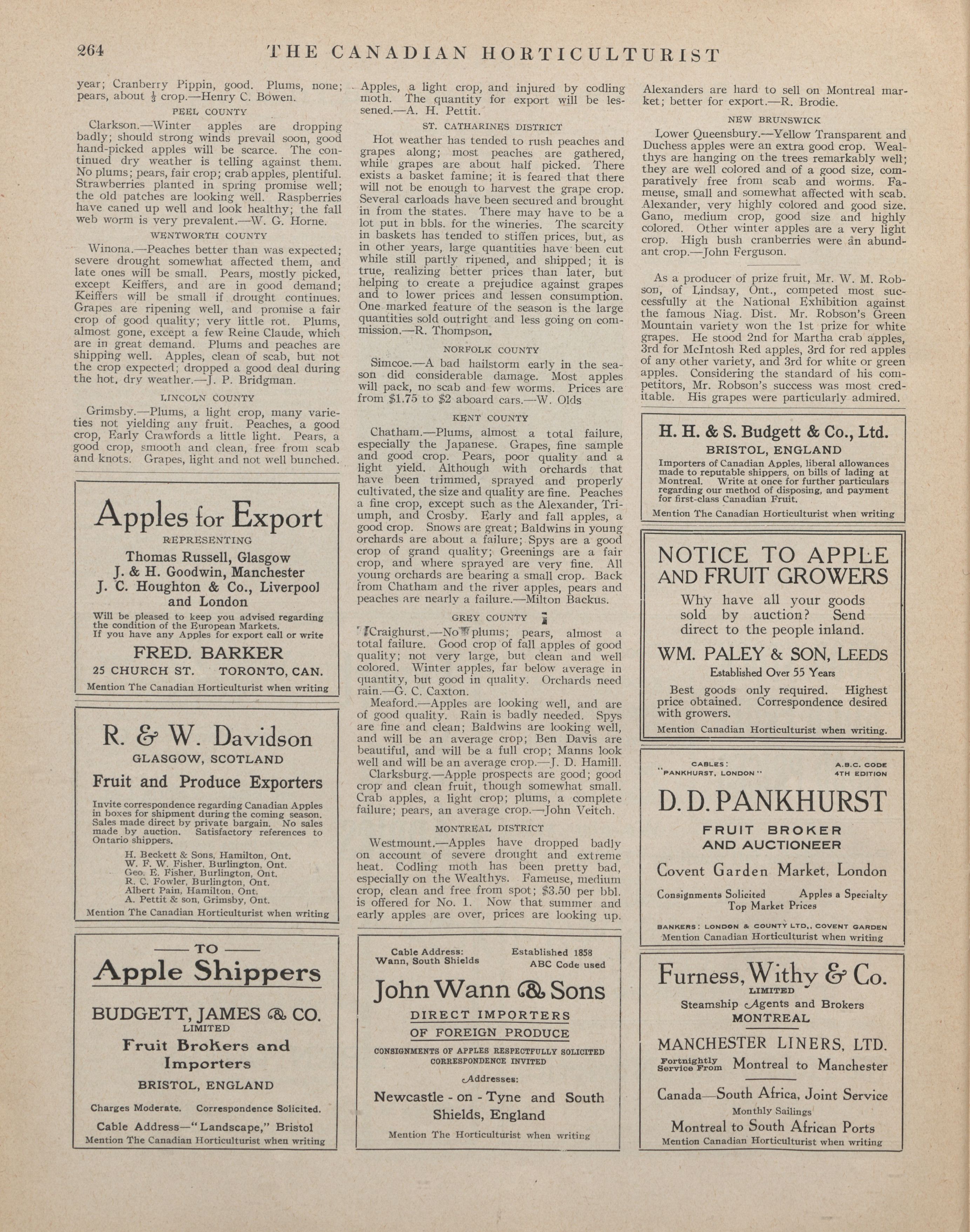 264 THE CANADIAN HORTICULTURIST

year; Cranberry Pippin, good. Plums, none; pears, about $\frac{1}{2}$ crop.—Henry C. Bowen.

PEEL COUNTY

Clarkson.—Winter apples are dropping badly; should strong winds prevail soon, good hand-picked apples will be scarce. The continued dry weather is telling against them. No plums; pears, fair crop; crab apples, plentiful. Strawberries planted in spring promise well; the old patches are looking well. Raspberries have caned up well and look healthy; the fall web worm is very prevalent.—W. G. Horne.

WENTWORTH COUNTY

Winona.—Peaches better than was expected; severe drought somewhat affected them, and late ones will be small. Pears, mostly picked, except Keiffers, and are in good demand; Keiffers will be small if drought continues. Grapes are ripening well, and promise a fair crop of good quality; very little rot. Plums, almost gone, except a few Reine Claude, which are in great demand. Plums and peaches are shipping well. Apples, clean of scab, but not the crop expected; dropped a good deal during the hot, dry weather.—J. P. Bridgman.

LINCOLN COUNTY

Grimsby.—Plums, a light crop, many varieties not yielding any fruit. Peaches, a good crop, Early Crawfords a little light. Pears, a good crop, smooth and clean, free from scab and knots. Grapes, light and not well bunched.

Apples for Export
REPRESENTING
Thomas Russell, Glasgow
J. & H. Goodwin, Manchester
J. C. Houghton & Co., Liverpool and London
Will be pleased to keep you advised regarding the condition of the European Markets. If you have any Apples for export call or write
FRED. BARKER
25 CHURCH ST. TORONTO, CAN.
Mention The Canadian Horticulturist when writing

R. & W. Davidson
GLASGOW, SCOTLAND
Fruit and Produce Exporters
Invite correspondence regarding Canadian Apples in boxes for shipment during the coming season. Sales made direct by private bargain. No sales made by auction. Satisfactory references to Ontario shippers.
H. Beckett & Sons, Hamilton, Ont.
W. F. W. Fisher, Burlington, Ont.
Geo. E. Fisher, Burlington, Ont.
R. C. Fowler, Burlington, Ont.
Albert Pain, Hamilton, Ont.
A. Pettit & son, Grimsby, Ont.
Mention The Canadian Horticulturist when writing

TO
Apple Shippers
BUDGETT, JAMES & CO.
LIMITED
Fruit Brokers and Importers
BRISTOL, ENGLAND
Charges Moderate. Correspondence Solicited.
Cable Address—"Landscape," Bristol
Mention The Canadian Horticulturist when writing

Apples, a light crop, and injured by codling moth. The quantity for export will be lessened.—A. H. Pettit.

ST. CATHARINES DISTRICT

Hot weather has tended to rush peaches and grapes along; most peaches are gathered, while grapes are about half picked. There exists a basket famine; it is feared that there will not be enough to harvest the grape crop. Several carloads have been secured and brought in from the states. There may have to be a lot put in bbls. for the wineries. The scarcity in baskets has tended to stiffen prices, but, as in other years, large quantities have been cut while still partly ripened, and shipped; it is true, realizing better prices than later, but helping to create a prejudice against grapes and to lower prices and lessen consumption. One marked feature of the season is the large quantities sold outright and less going on commission.—R. Thompson.

NORFOLK COUNTY

Simcoe.—A bad hailstorm early in the season did considerable damage. Most apples will pack, no scab and few worms. Prices are from $1.75 to $2 aboard cars.—W. Olds

KENT COUNTY

Chatham.—Plums, almost a total failure, especially the Japanese. Grapes, fine sample and good crop. Pears, poor quality and a light yield. Although with orchards that have been trimmed, sprayed and properly cultivated, the size and quality are fine. Peaches a fine crop, except such as the Alexander, Triumph, and Crosby. Early and fall apples, a good crop. Snows are great; Baldwins in young orchards are about a failure; Spys are a good crop of grand quality; Greenings are a fair crop, and where sprayed are very fine. All young orchards are bearing a small crop. Back from Chatham and the river apples, pears and peaches are nearly a failure.—Milton Backus.

GREY COUNTY

Craighurst.—No plums; pears, almost a total failure. Good crop of fall apples of good quality; not very large, but clean and well colored. Winter apples, far below average in quantity, but good in quality. Orchards need rain.—G. C. Caxton.

Meaford.—Apples are looking well, and are of good quality. Rain is badly needed. Spys are fine and clean; Baldwins are looking well, and will be an average crop; Ben Davis are beautiful, and will be a full crop; Manns look well and will be an average crop.—J. D. Hamill.

Clarksburg.—Apple prospects are good; good crop and clean fruit, though somewhat small. Crab apples, a light crop; plums, a complete failure; pears, an average crop.—John Veitch.

MONTREAL DISTRICT

Westmount.—Apples have dropped badly on account of severe drought and extreme heat. Codling moth has been pretty bad, especially on the Wealthys. Fameuse, medium crop, clean and free from spot; $3.50 per bbl. is offered for No. 1. Now that summer and early apples are over, prices are looking up.

Cable Address: Wann, South Shields
Established 1858 ABC Code used
John Wann & Sons
DIRECT IMPORTERS OF FOREIGN PRODUCE
CONSIGNMENTS OF APPLES RESPECTFULLY SOLICITED
CORRESPONDENCE INVITED
Addresses:
Newcastle - on - Tyne and South Shields, England
Mention The Horticulturist when writing

Alexanders are hard to sell on Montreal market; better for export.—R. Brodie.

NEW BRUNSWICK

Lower Queensbury.—Yellow Transparent and Duchess apples were an extra good crop. Wealthys are hanging on the trees remarkably well; they are well colored and of a good size, comparatively free from scab and worms. Fameuse, small and somewhat affected with scab. Alexander, very highly colored and good size. Gano, medium crop, good size and highly colored. Other winter apples are a very light crop. High bush cranberries were an abundant crop.—John Ferguson.

As a producer of prize fruit, Mr. W. M. Robson, of Lindsay, Ont., competed most successfully at the National Exhibition against the famous Niag. Dist. Mr. Robson's Green Mountain variety won the 1st prize for white grapes. He stood 2nd for Martha crab apples, 3rd for McIntosh Red apples, 3rd for red apples of any other variety, and 3rd for white or green apples. Considering the standard of his competitors, Mr. Robson's success was most creditable. His grapes were particularly admired.

H. H. & S. Budgett & Co., Ltd.
BRISTOL, ENGLAND
Importers of Canadian Apples, liberal allowances made to reputable shippers, on bills of lading at Montreal. Write at once for further particulars regarding our method of disposing, and payment for first-class Canadian Fruit.
Mention The Canadian Horticulturist when writing

NOTICE TO APPLE AND FRUIT GROWERS
Why have all your goods sold by auction? Send direct to the people inland.
WM. PALEY & SON, LEEDS
Established Over 55 Years
Best goods only required. Highest price obtained. Correspondence desired with growers.
Mention Canadian Horticulturist when writing.

CABLES: "PANKHURST, LONDON"
A.B.C. CODE 4TH EDITION
D. D. PANKHURST
FRUIT BROKER AND AUCTIONEER
Covent Garden Market, London
Consignments Solicited Apples a Specialty
Top Market Prices
BANKERS: LONDON & COUNTY LTD., COVENT GARDEN
Mention Canadian Horticulturist when writing

Furness, Withy & Co.
LIMITED
Steamship Agents and Brokers
MONTREAL
MANCHESTER LINERS, LTD.
Fortnightly Service From Montreal to Manchester
Canada—South Africa, Joint Service
Monthly Sailings
Montreal to South African Ports
Mention Canadian Horticulturist when writing